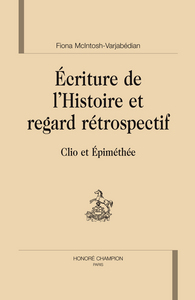 Fiona McIntosh-Varjabédian

Écriture de l'Histoire et regard rétrospectif

Clio et Épiméthée

HONORÉ CHAMPION
PARIS